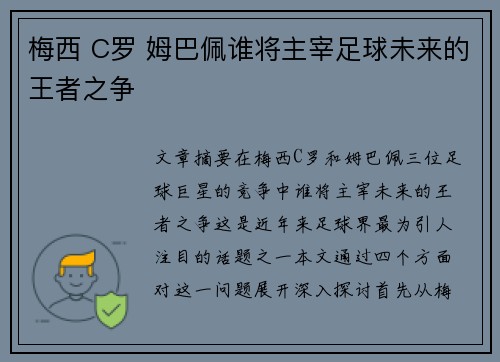 梅西 C罗 姆巴佩谁将主宰足球未来的王者之争

文章摘要在梅西C罗和姆巴佩三位足球巨星的竞争中谁将主宰未来的王者之争这是近年来足球界最为引人注目的话题之一本文通过四个方面对这一问题展开深入探讨首先从梅